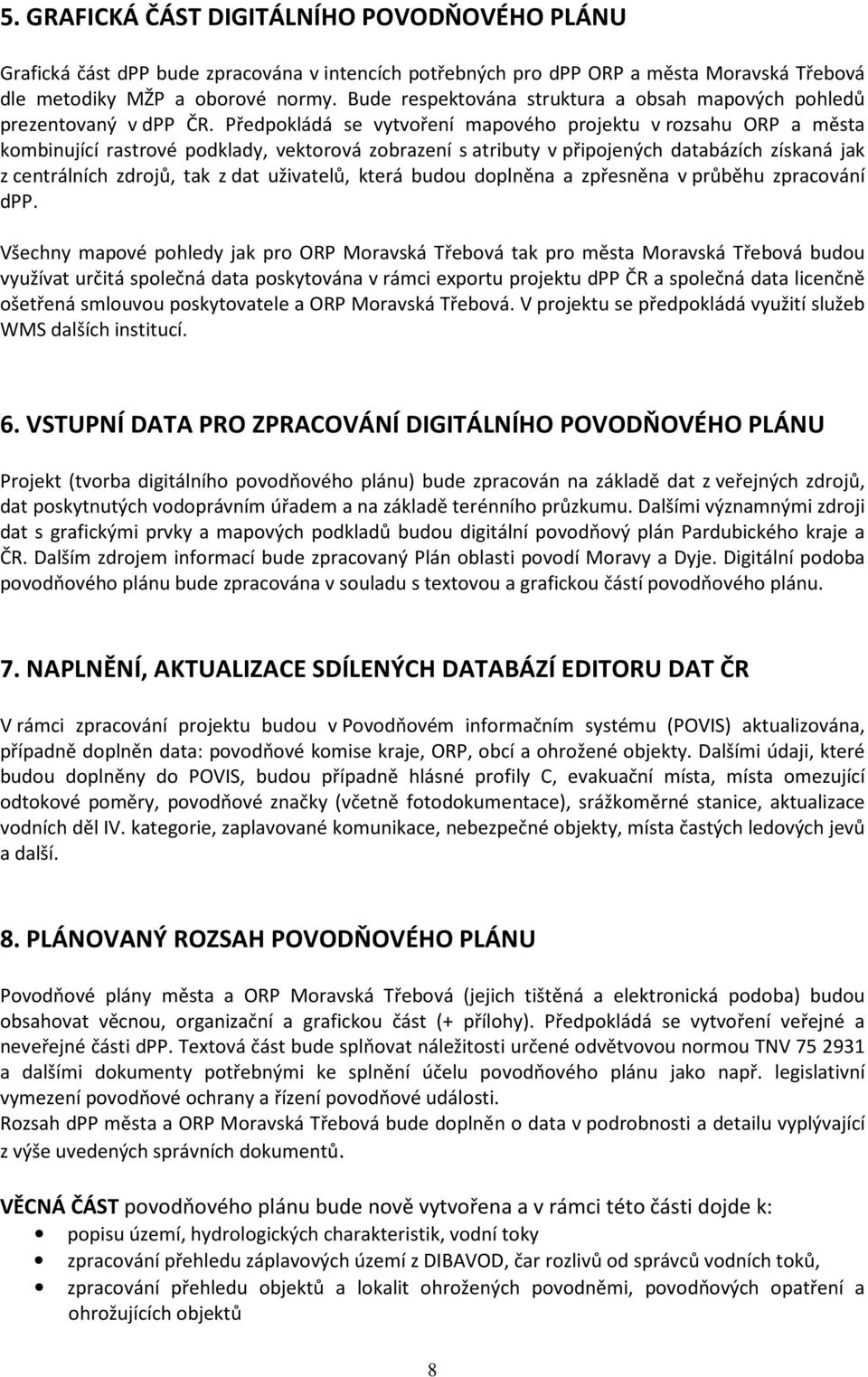 5. GRAFICKÁ ČÁST DIGITÁLNÍHO POVODŇOVÉHO PLÁNU

Grafická část dPP bude zpracována v intencích potřebných pro dPP ORP a města Moravská Třebová dle metodiky MŽP a oborové normy. Bude respektována struktura a obsah mapových pohledů prezentovaný v dPP ČR. Předpokládá se vytvoření mapového projektu v rozsahu ORP a města kombinující rastrové podklady, vektorová zobrazení s atributy v připojených databázích získaná jak z centrálních zdrojů, tak z dat uživatelů, která budou doplněna a zpřesněna v průběhu zpracování dPP.

Všechny mapové pohledy jak pro ORP Moravská Třebová tak pro města Moravská Třebová budou využívat určitá společná data poskytována v rámci exportu projektu dPP ČR a společná data licenčně ošetřená smlouvou poskytovatele a ORP Moravská Třebová. V projektu se předpokládá využití služeb WMS dalších institucí.

6. VSTUPNÍ DATA PRO ZPRACOVÁNÍ DIGITÁLNÍHO POVODŇOVÉHO PLÁNU

Projekt (tvorba digitálního povodňového plánu) bude zpracován na základě dat z veřejných zdrojů, dat poskytnutých vodoprávním úřadem a na základě terénního průzkumu. Dalšími významnými zdroji dat s grafickými prvky a mapových podkladů budou digitální povodňový plán Pardubického kraje a ČR. Dalším zdrojem informací bude zpracovaný Plán oblasti povodí Moravy a Dyje. Digitální podoba povodňového plánu bude zpracována v souladu s textovou a grafickou částí povodňového plánu.

7. NAPLNĚNÍ, AKTUALIZACE SDÍLENÝCH DATABÁZÍ EDITORU DAT ČR

V rámci zpracování projektu budou v Povodňovém informačním systému (POVIS) aktualizována, případně doplněn data: povodňové komise kraje, ORP, obcí a ohrožené objekty. Dalšími údaji, které budou doplněny do POVIS, budou případně hlásné profily C, evakuační místa, místa omezující odtokové poměry, povodňové značky (včetně fotodokumentace), srážkoměrné stanice, aktualizace vodních děl IV. kategorie, zaplavované komunikace, nebezpečné objekty, místa častých ledových jevů a další.

8. PLÁNOVANÝ ROZSAH POVODŇOVÉHO PLÁNU

Povodňové plány města a ORP Moravská Třebová (jejich tištěná a elektronická podoba) budou obsahovat věcnou, organizační a grafickou část (+ přílohy). Předpokládá se vytvoření veřejné a neveřejné části dPP. Textová část bude splňovat náležitosti určené odvětvovou normou TNV 75 2931 a dalšími dokumenty potřebnými ke splnění účelu povodňového plánu jako např. legislativní vymezení povodňové ochrany a řízení povodňové události.
Rozsah dPP města a ORP Moravská Třebová bude doplněn o data v podrobnosti a detailu vyplývající z výše uvedených správních dokumentů.

VĚCNÁ ČÁST povodňového plánu bude nově vytvořena a v rámci této části dojde k:
• popisu území, hydrologických charakteristik, vodní toky
• zpracování přehledu záplavových území z DIBAVOD, čar rozlivů od správců vodních toků,
• zpracování přehledu objektů a lokalit ohrožených povodněmi, povodňových opatření a ohrožujících objektů

8